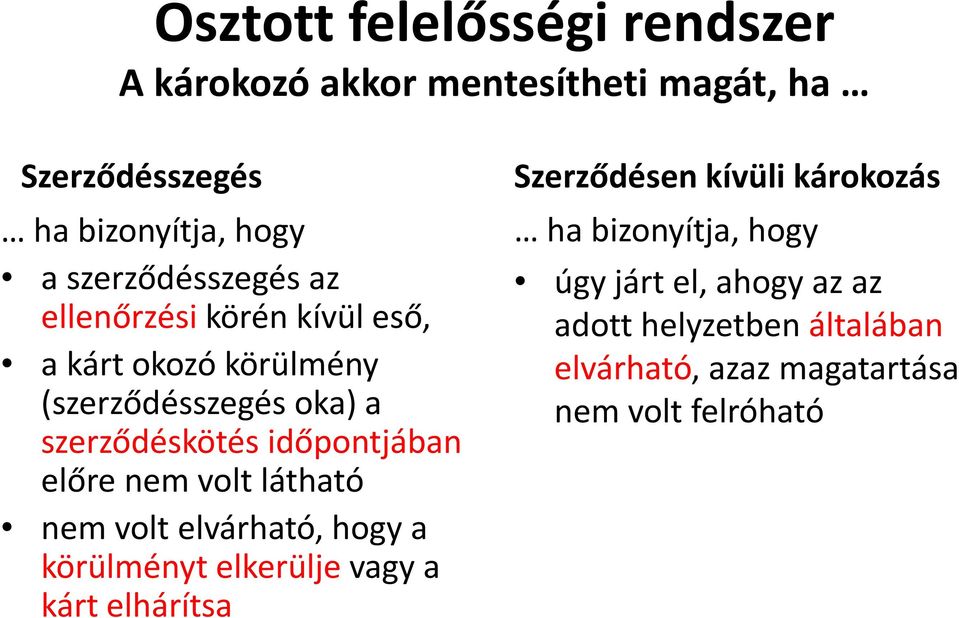 Osztott felelősségi rendszer
A károkozó akkor mentesítheti magát, ha …

Szerződésszegés

… ha bizonyítja, hogy

• a szerződésszegés az ellenőrzési körén kívül eső,
• a kárt okozó körülmény (szerződésszegés oka) a szerződéskötés időpontjában előre nem volt látható
• nem volt elvárható, hogy a körülményt elkerülje vagy a kárt elhárítsa

Szerződésen kívüli károkozás

… ha bizonyítja, hogy

• úgy járt el, ahogy az az adott helyzetben általában elvárható, azaz magatartása nem volt felróható